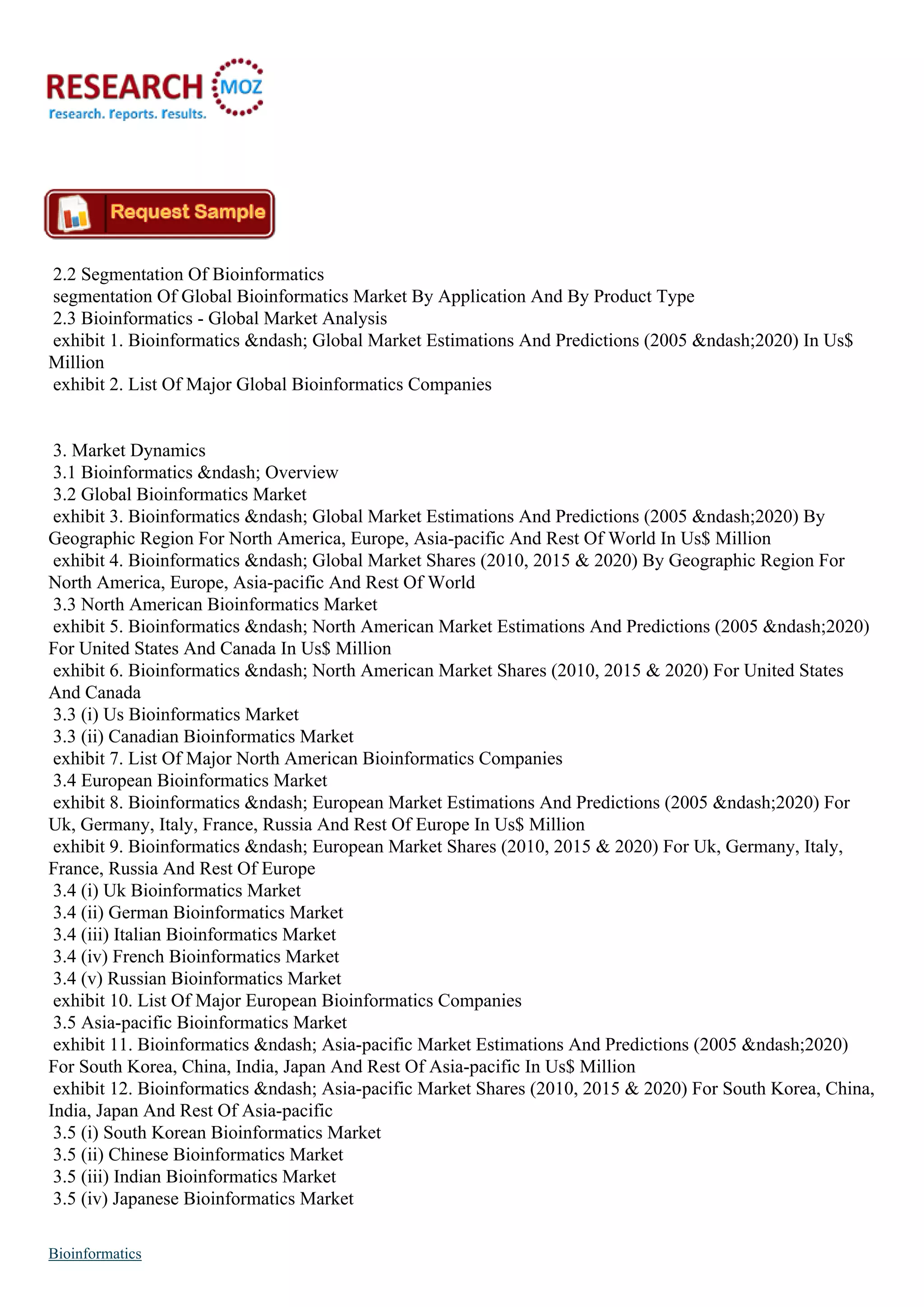 RESEARCH MOZ
research. reports. results.

Request Sample

2.2 Segmentation Of Bioinformatics
segmentation Of Global Bioinformatics Market By Application And By Product Type
2.3 Bioinformatics - Global Market Analysis
exhibit 1. Bioinformatics &ndash; Global Market Estimations And Predictions (2005 &ndash;2020) In Us$ Million
exhibit 2. List Of Major Global Bioinformatics Companies

3. Market Dynamics
3.1 Bioinformatics &ndash; Overview
3.2 Global Bioinformatics Market
exhibit 3. Bioinformatics &ndash; Global Market Estimations And Predictions (2005 &ndash;2020) By Geographic Region For North America, Europe, Asia-pacific And Rest Of World In Us$ Million
exhibit 4. Bioinformatics &ndash; Global Market Shares (2010, 2015 & 2020) By Geographic Region For North America, Europe, Asia-pacific And Rest Of World
3.3 North American Bioinformatics Market
exhibit 5. Bioinformatics &ndash; North American Market Estimations And Predictions (2005 &ndash;2020) For United States And Canada In Us$ Million
exhibit 6. Bioinformatics &ndash; North American Market Shares (2010, 2015 & 2020) For United States And Canada
3.3 (i) Us Bioinformatics Market
3.3 (ii) Canadian Bioinformatics Market
exhibit 7. List Of Major North American Bioinformatics Companies
3.4 European Bioinformatics Market
exhibit 8. Bioinformatics &ndash; European Market Estimations And Predictions (2005 &ndash;2020) For Uk, Germany, Italy, France, Russia And Rest Of Europe In Us$ Million
exhibit 9. Bioinformatics &ndash; European Market Shares (2010, 2015 & 2020) For Uk, Germany, Italy, France, Russia And Rest Of Europe
3.4 (i) Uk Bioinformatics Market
3.4 (ii) German Bioinformatics Market
3.4 (iii) Italian Bioinformatics Market
3.4 (iv) French Bioinformatics Market
3.4 (v) Russian Bioinformatics Market
exhibit 10. List Of Major European Bioinformatics Companies
3.5 Asia-pacific Bioinformatics Market
exhibit 11. Bioinformatics &ndash; Asia-pacific Market Estimations And Predictions (2005 &ndash;2020) For South Korea, China, India, Japan And Rest Of Asia-pacific In Us$ Million
exhibit 12. Bioinformatics &ndash; Asia-pacific Market Shares (2010, 2015 & 2020) For South Korea, China, India, Japan And Rest Of Asia-pacific
3.5 (i) South Korean Bioinformatics Market
3.5 (ii) Chinese Bioinformatics Market
3.5 (iii) Indian Bioinformatics Market
3.5 (iv) Japanese Bioinformatics Market

Bioinformatics